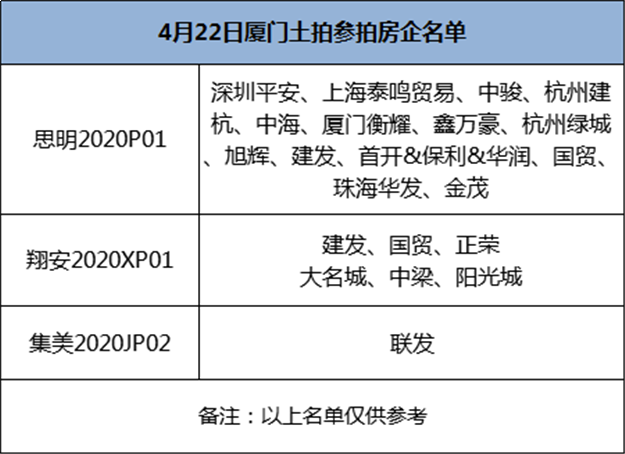 | 4月22日厦门土拍参拍房企名单 | |
|---|---|
| 思明2020P01 | 深圳平安、上海泰鸣贸易、中骏、杭州建杭、中海、厦门衡耀、鑫万豪、杭州绿城、旭辉、建发、首开&保利&华润、国贸、珠海华发、金茂 |
| 翔安2020XP01 | 建发、国贸、正荣 大名城、中梁、阳光城 |
| 集美2020JP02 | 联发 |
| 备注：以上名单仅供参考 | |